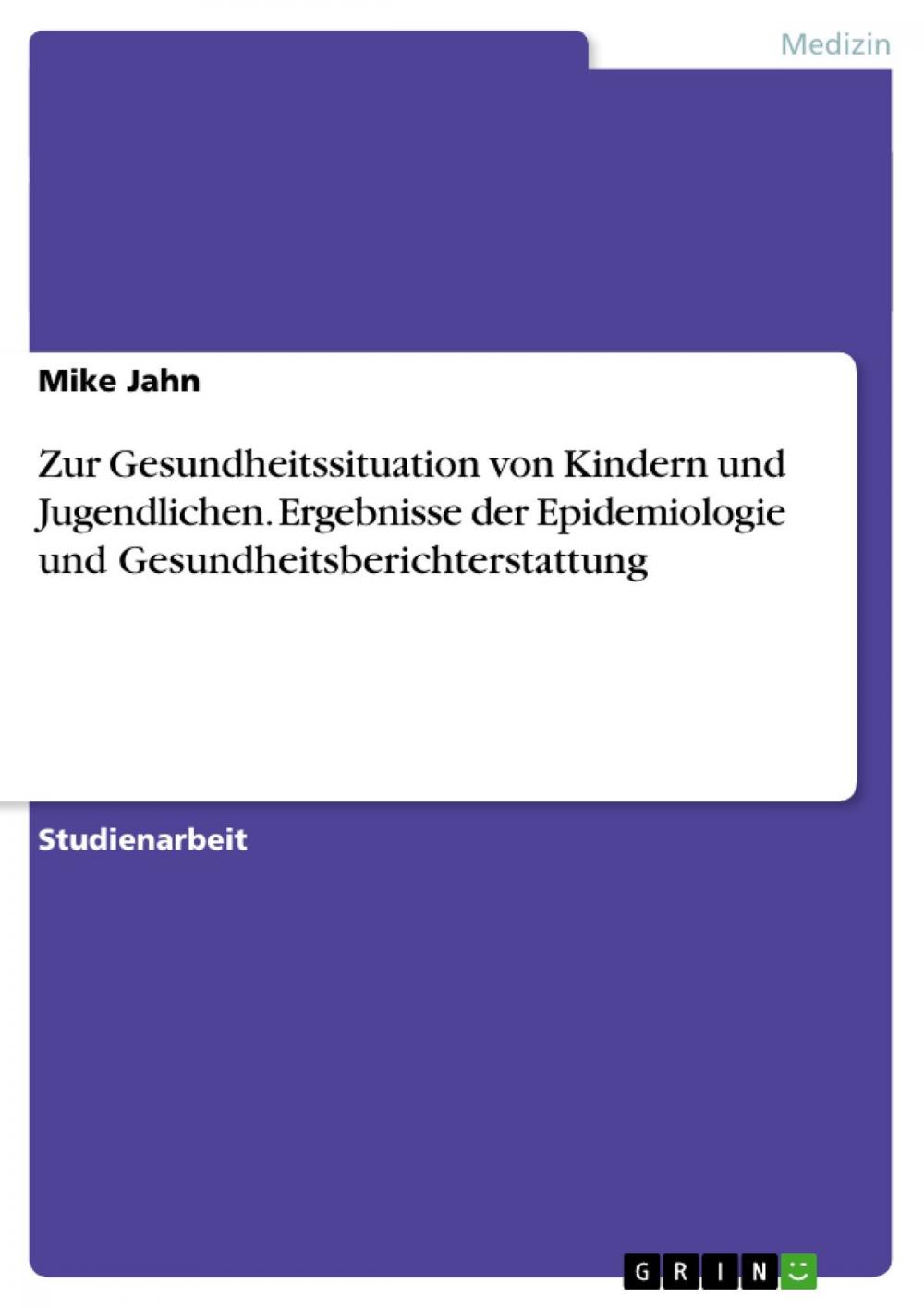 Medizin

Mike Jahn

Zur Gesundheitssituation von Kindern und Jugendlichen. Ergebnisse der Epidemiologie und Gesundheitsberichterstattung

Studienarbeit

GRIN